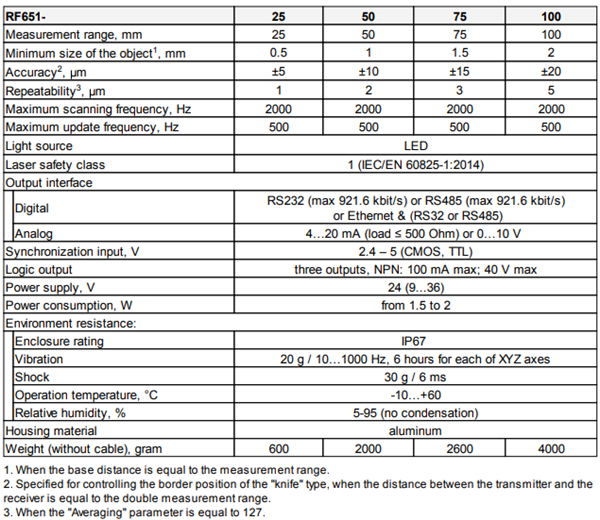 | RF651- | 25 | 50 | 75 | 100 |
|---|---|---|---|---|
| Measurement range, mm | 25 | 50 | 75 | 100 |
| Minimum size of the object$^1$, mm | 0.5 | 1 | 1.5 | 2 |
| Accuracy$^2$, µm | ±5 | ±10 | ±15 | ±20 |
| Repeatability$^3$, µm | 1 | 2 | 3 | 5 |
| Maximum scanning frequency, Hz | 2000 | 2000 | 2000 | 2000 |
| Maximum update frequency, Hz | 500 | 500 | 500 | 500 |
| Light source | LED | | | |
| Laser safety class | 1 (IEC/EN 60825-1:2014) | | | |
| Output interface | | | | |
| Digital | RS232 (max 921.6 kbit/s) or RS485 (max 921.6 kbit/s) or Ethernet & (RS32 or RS485) | | | |
| Analog | 4…20 mA (load ≤ 500 Ohm) or 0…10 V | | | |
| Synchronization input, V | 2.4 – 5 (CMOS, TTL) | | | |
| Logic output | three outputs, NPN: 100 mA max; 40 V max | | | |
| Power supply, V | 24 (9…36) | | | |
| Power consumption, W | from 1.5 to 2 | | | |
| Environment resistance: | | | | |
| Enclosure rating | IP67 | | | |
| Vibration | 20 g / 10…1000 Hz, 6 hours for each of XYZ axes | | | |
| Shock | 30 g / 6 ms | | | |
| Operation temperature, °C | -10…+60 | | | |
| Relative humidity, % | 5-95 (no condensation) | | | |
| Housing material | aluminum | | | |
| Weight (without cable), gram | 600 | 2000 | 2600 | 4000 |

1. When the base distance is equal to the measurement range.
2. Specified for controlling the border position of the "knife" type, when the distance between the transmitter and the receiver is equal to the double measurement range.
3. When the "Averaging" parameter is equal to 127.